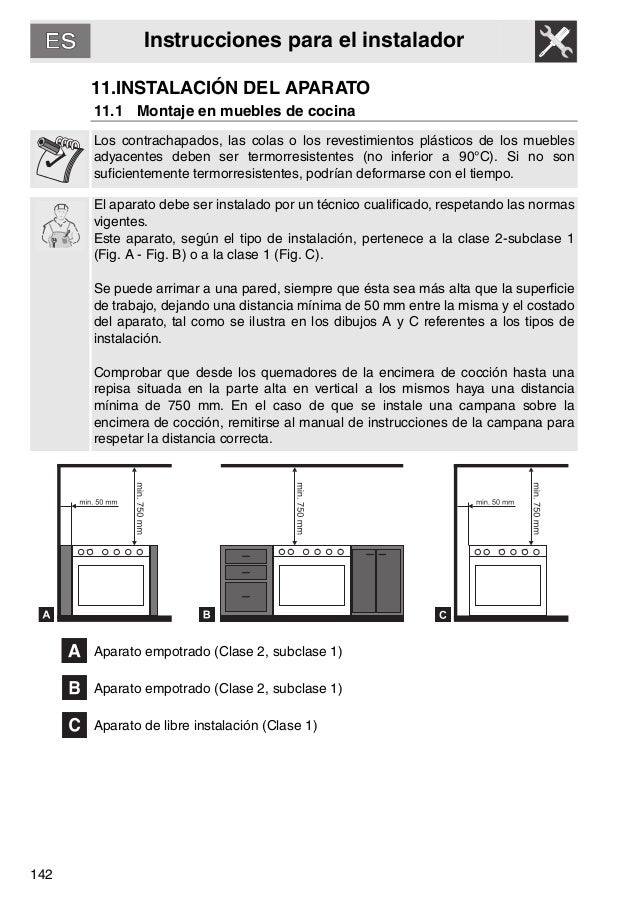 ES

Instrucciones para el instalador

11.INSTALACIÓN DEL APARATO

11.1 Montaje en muebles de cocina

Los contrachapados, las colas o los revestimientos plásticos de los muebles adyacentes deben ser termorresistentes (no inferior a 90°C). Si no son suficientemente termorresistentes, podrían deformarse con el tiempo.

El aparato debe ser instalado por un técnico cualificado, respetando las normas vigentes.
Este aparato, según el tipo de instalación, pertenece a la clase 2-subclase 1 (Fig. A - Fig. B) o a la clase 1 (Fig. C).

Se puede arrimar a una pared, siempre que ésta sea más alta que la superficie de trabajo, dejando una distancia mínima de 50 mm entre la misma y el costado del aparato, tal como se ilustra en los dibujos A y C referentes a los tipos de instalación.

Comprobar que desde los quemadores de la encimera de cocción hasta una repisa situada en la parte alta en vertical a los mismos haya una distancia mínima de 750 mm. En el caso de que se instale una campana sobre la encimera de cocción, remitirse al manual de instrucciones de la campana para respetar la distancia correcta.

min. 50 mm
min. 750 mm
A
min. 750 mm
B
min. 50 mm
min. 750 mm
C

A Aparato empotrado (Clase 2, subclase 1)

B Aparato empotrado (Clase 2, subclase 1)

C Aparato de libre instalación (Clase 1)

142